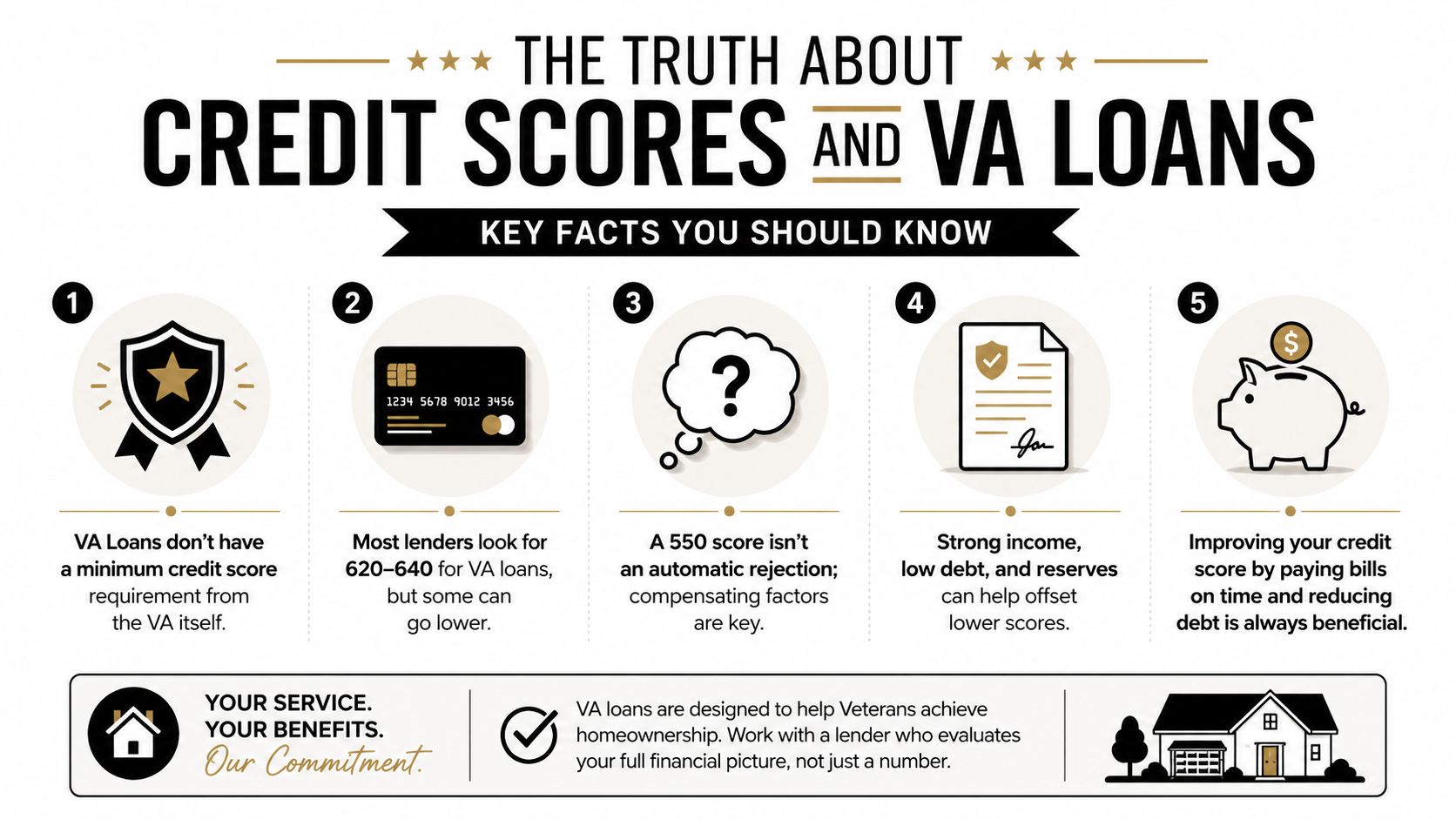 THE TRUTH ABOUT
CREDIT SCORES AND VA LOANS

KEY FACTS YOU SHOULD KNOW

1
VA Loans don't have a minimum credit score requirement from the VA itself.

2
1234 5678 9012 3456
Most lenders look for 620–640 for VA loans, but some can go lower.

3
?
A 550 score isn't an automatic rejection; compensating factors are key.

4
Strong income, low debt, and reserves can help offset lower scores.

5
$
Improving your credit score by paying bills on time and reducing debt is always beneficial.

YOUR SERVICE.
YOUR BENEFITS.
Our Commitment.

VA loans are designed to help Veterans achieve homeownership. Work with a lender who evaluates your full financial picture, not just a number.